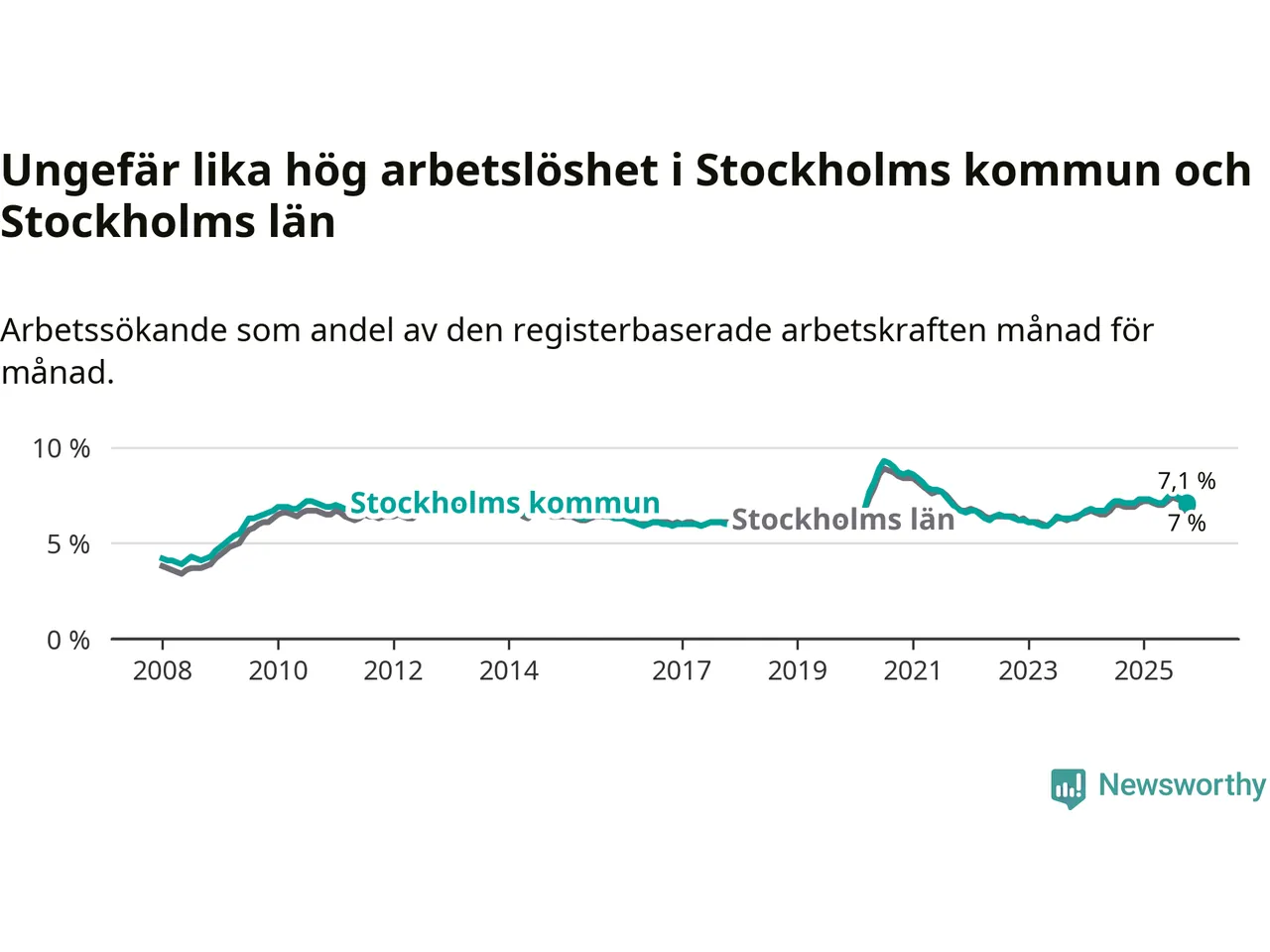 Ungefär lika hög arbetslöshet i Stockholms kommun och Stockholms län

Arbetssökande som andel av den registerbaserade arbetskraften månad för månad.

10 %
5 %
0 %

Stockholms kommun
Stockholms län
7,1 %
7 %

2008
2010
2012
2014
2017
2019
2021
2023
2025

Newsworthy